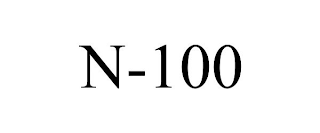 N-100